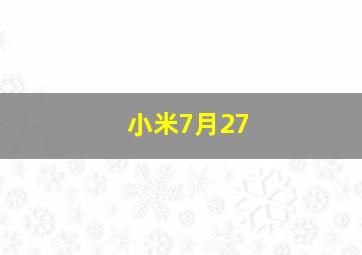 小米7月27